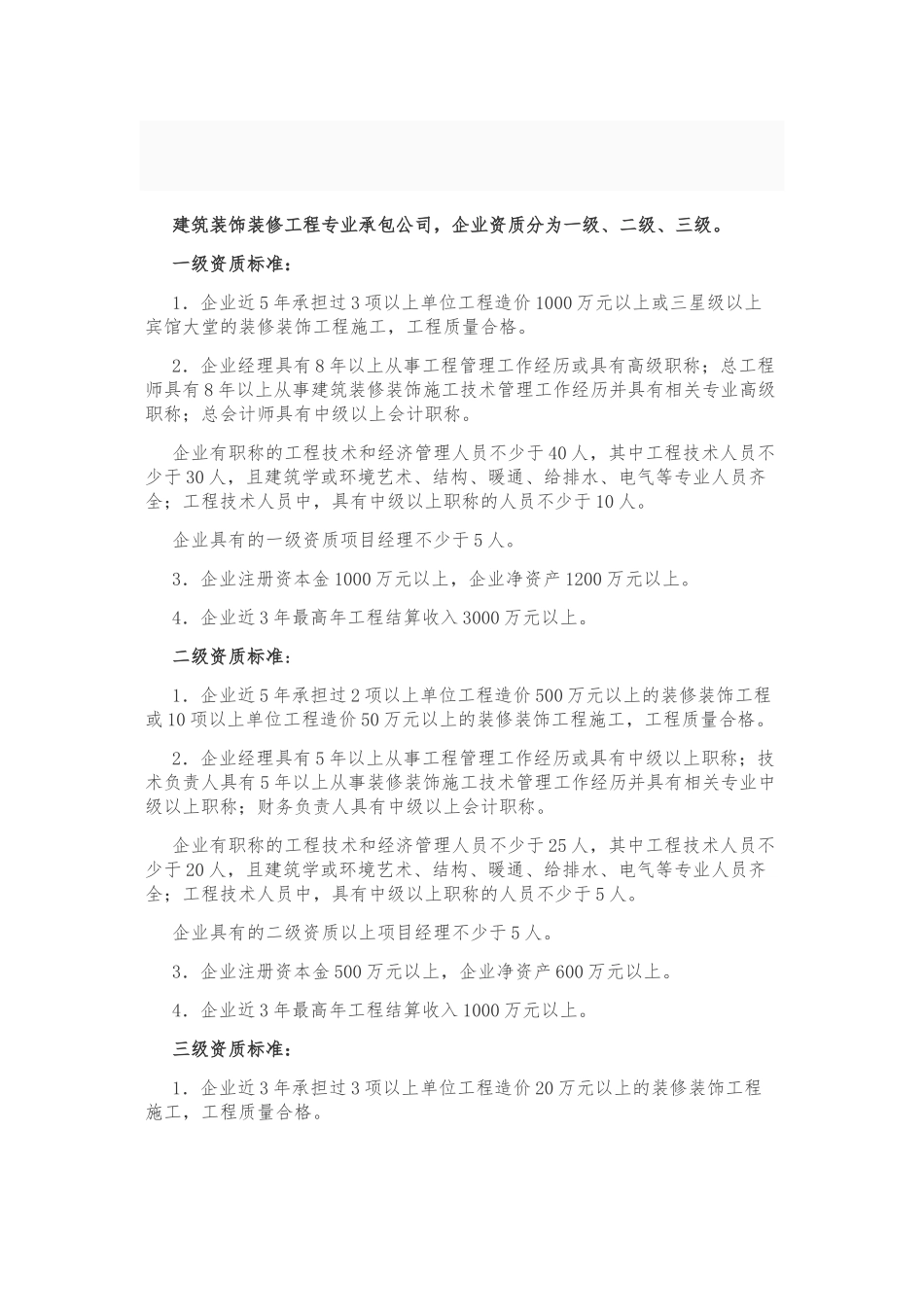 建筑装饰装修工程专业承包公司，企业资质分为一级、二级、三级。

一级资质标准：

1．企业近5年承担过3项以上单位工程造价1000万元以上或三星级以上宾馆大堂的装修装饰工程施工，工程质量合格。

2．企业经理具有8年以上从事工程管理工作经历或具有高级职称；总工程师具有8年以上从事建筑装修装饰施工技术管理工作经历并具有相关专业高级职称；总会计师具有中级以上会计职称。

企业有职称的工程技术和经济管理人员不少于40人，其中工程技术人员不少于30人，且建筑学或环境艺术、结构、暖通、给排水、电气等专业人员齐全；工程技术人员中，具有中级以上职称的人员不少于10人。

企业具有的一级资质项目经理不少于5人。

3．企业注册资本金1000万元以上，企业净资产1200万元以上。

4．企业近3年最高年工程结算收入3000万元以上。

二级资质标准：

1．企业近5年承担过2项以上单位工程造价500万元以上的装修装饰工程或10项以上单位工程造价50万元以上的装修装饰工程施工，工程质量合格。

2．企业经理具有5年以上从事工程管理工作经历或具有中级以上职称；技术负责人具有5年以上从事装修装饰施工技术管理工作经历并具有相关专业中级以上职称；财务负责人具有中级以上会计职称。

企业有职称的工程技术和经济管理人员不少于25人，其中工程技术人员不少于20人，且建筑学或环境艺术、结构、暖通、给排水、电气等专业人员齐全；工程技术人员中，具有中级以上职称的人员不少于5人。

企业具有的二级资质以上项目经理不少于5人。

3．企业注册资本金500万元以上，企业净资产600万元以上。

4．企业近3年最高年工程结算收入1000万元以上。

三级资质标准：

1．企业近3年承担过3项以上单位工程造价20万元以上的装修装饰工程施工，工程质量合格。